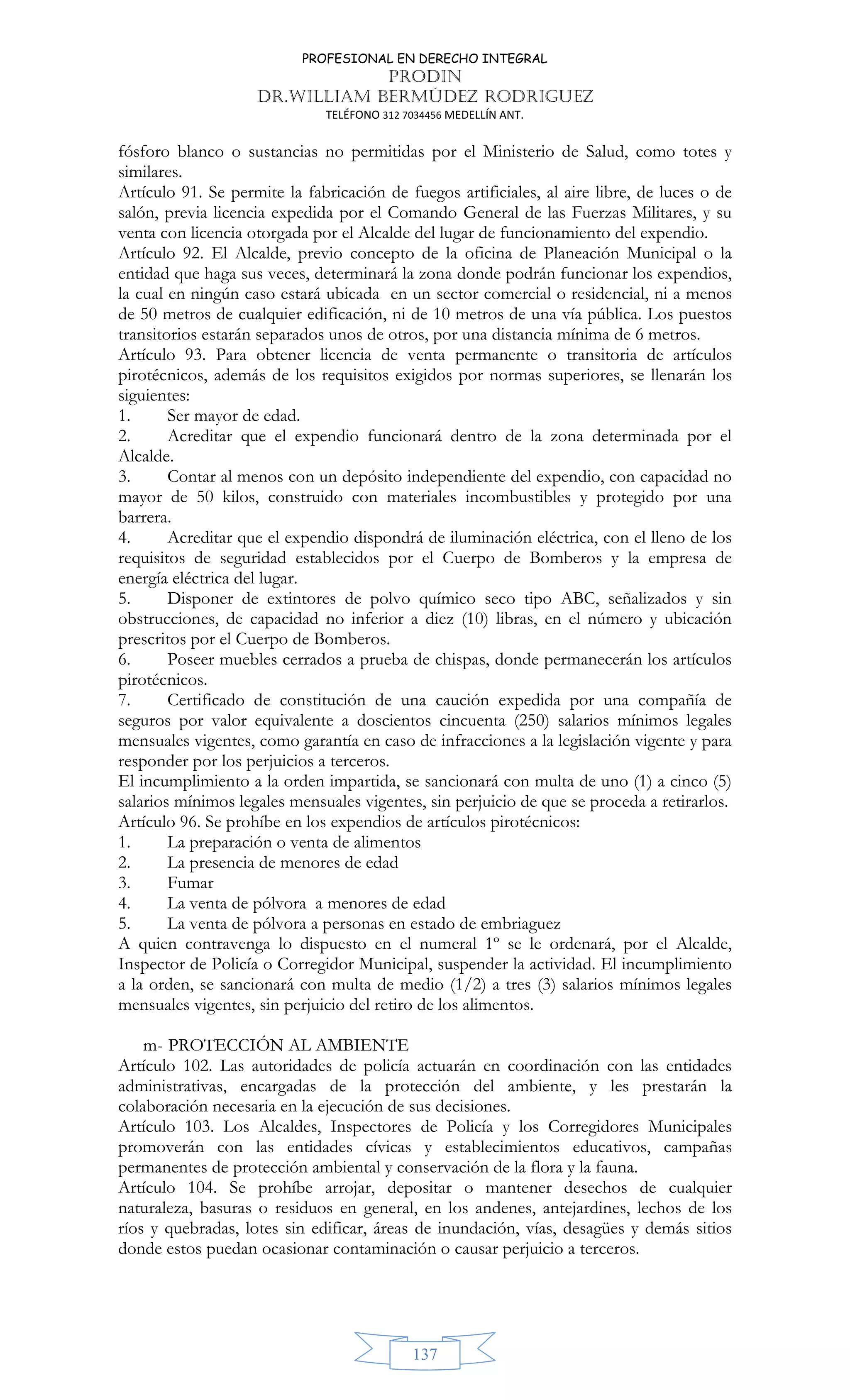 PROFESIONAL EN DERECHO INTEGRAL
PRODIN
DR.WILLIAM BERMÚDEZ RODRIGUEZ
TELÉFONO 312 7034456 MEDELLÍN ANT.

fósforo blanco o sustancias no permitidas por el Ministerio de Salud, como totes y similares.
Artículo 91. Se permite la fabricación de fuegos artificiales, al aire libre, de luces o de salón, previa licencia expedida por el Comando General de las Fuerzas Militares, y su venta con licencia otorgada por el Alcalde del lugar de funcionamiento del expendio.
Artículo 92. El Alcalde, previo concepto de la oficina de Planeación Municipal o la entidad que haga sus veces, determinará la zona donde podrán funcionar los expendios, la cual en ningún caso estará ubicada en un sector comercial o residencial, ni a menos de 50 metros de cualquier edificación, ni de 10 metros de una vía pública. Los puestos transitorios estarán separados unos de otros, por una distancia mínima de 6 metros.
Artículo 93. Para obtener licencia de venta permanente o transitoria de artículos pirotécnicos, además de los requisitos exigidos por normas superiores, se llenarán los siguientes:
1. Ser mayor de edad.
2. Acreditar que el expendio funcionará dentro de la zona determinada por el Alcalde.
3. Contar al menos con un depósito independiente del expendio, con capacidad no mayor de 50 kilos, construido con materiales incombustibles y protegido por una barrera.
4. Acreditar que el expendio dispondrá de iluminación eléctrica, con el lleno de los requisitos de seguridad establecidos por el Cuerpo de Bomberos y la empresa de energía eléctrica del lugar.
5. Disponer de extintores de polvo químico seco tipo ABC, señalizados y sin obstrucciones, de capacidad no inferior a diez (10) libras, en el número y ubicación prescritos por el Cuerpo de Bomberos.
6. Poseer muebles cerrados a prueba de chispas, donde permanecerán los artículos pirotécnicos.
7. Certificado de constitución de una caución expedida por una compañía de seguros por valor equivalente a doscientos cincuenta (250) salarios mínimos legales mensuales vigentes, como garantía en caso de infracciones a la legislación vigente y para responder por los perjuicios a terceros.
El incumplimiento a la orden impartida, se sancionará con multa de uno (1) a cinco (5) salarios mínimos legales mensuales vigentes, sin perjuicio de que se proceda a retirarlos.
Artículo 96. Se prohíbe en los expendios de artículos pirotécnicos:
1. La preparación o venta de alimentos
2. La presencia de menores de edad
3. Fumar
4. La venta de pólvora a menores de edad
5. La venta de pólvora a personas en estado de embriaguez
A quien contravenga lo dispuesto en el numeral 1º se le ordenará, por el Alcalde, Inspector de Policía o Corregidor Municipal, suspender la actividad. El incumplimiento a la orden, se sancionará con multa de medio (1/2) a tres (3) salarios mínimos legales mensuales vigentes, sin perjuicio del retiro de los alimentos.

m- PROTECCIÓN AL AMBIENTE
Artículo 102. Las autoridades de policía actuarán en coordinación con las entidades administrativas, encargadas de la protección del ambiente, y les prestarán la colaboración necesaria en la ejecución de sus decisiones.
Artículo 103. Los Alcaldes, Inspectores de Policía y los Corregidores Municipales promoverán con las entidades cívicas y establecimientos educativos, campañas permanentes de protección ambiental y conservación de la flora y la fauna.
Artículo 104. Se prohíbe arrojar, depositar o mantener desechos de cualquier naturaleza, basuras o residuos en general, en los andenes, antejardines, lechos de los ríos y quebradas, lotes sin edificar, áreas de inundación, vías, desagües y demás sitios donde estos puedan ocasionar contaminación o causar perjuicio a terceros.

137